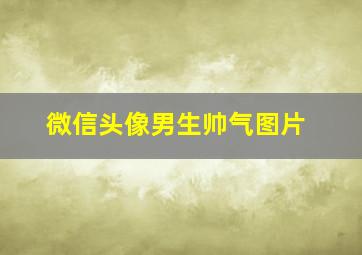 微信头像男生帅气图片